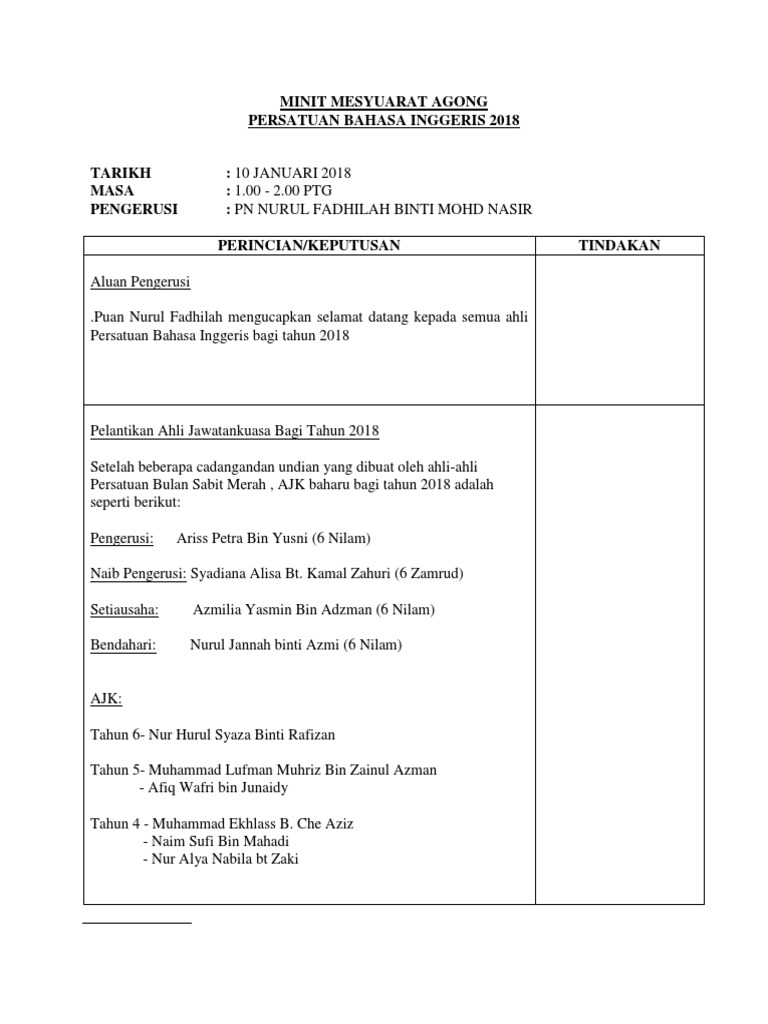 MINIT MESYUARAT AGONG
PERSATUAN BAHASA INGGERIS 2018

TARIKH : 10 JANUARI 2018
MASA : 1.00 - 2.00 PTG
PENGERUSI : PN NURUL FADHILAH BINTI MOHD NASIR

| PERINCIAN/KEPUTUSAN | TINDAKAN |
|---|---|
| Aluan Pengerusi<br><br>.Puan Nurul Fadhilah mengucapkan selamat datang kepada semua ahli Persatuan Bahasa Inggeris bagi tahun 2018 | |
| Pelantikan Ahli Jawatankuasa Bagi Tahun 2018<br><br>Setelah beberapa cadangandan undian yang dibuat oleh ahli-ahli Persatuan Bulan Sabit Merah , AJK baharu bagi tahun 2018 adalah seperti berikut:<br><br>Pengerusi: Ariss Petra Bin Yusni (6 Nilam)<br><br>Naib Pengerusi: Syadiana Alisa Bt. Kamal Zahuri (6 Zamrud)<br><br>Setiausaha: Azmilia Yasmin Bin Adzman (6 Nilam)<br><br>Bendahari: Nurul Jannah binti Azmi (6 Nilam)<br><br>AJK:<br><br>Tahun 6- Nur Hurul Syaza Binti Rafizan<br><br>Tahun 5- Muhammad Lufman Muhriz Bin Zainul Azman<br>- Afiq Wafri bin Junaidy<br><br>Tahun 4 - Muhammad Ekhlass B. Che Aziz<br>- Naim Sufi Bin Mahadi<br>- Nur Alya Nabila bt Zaki | |